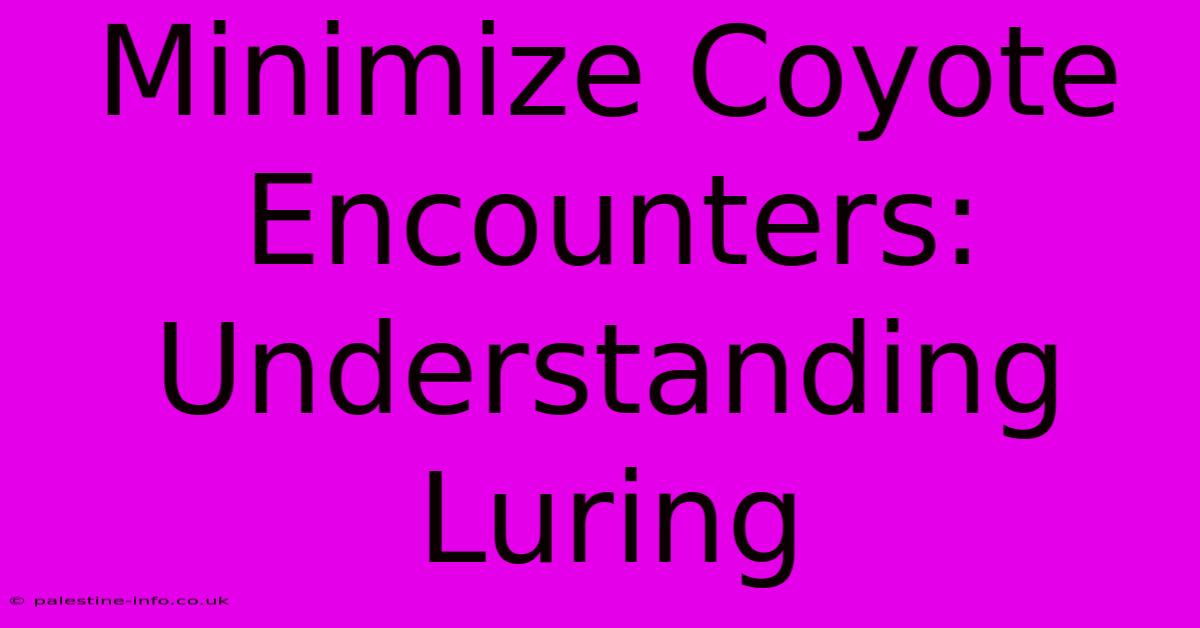 Minimize Coyote Encounters: Understanding Luring

© palestine-info.co.uk